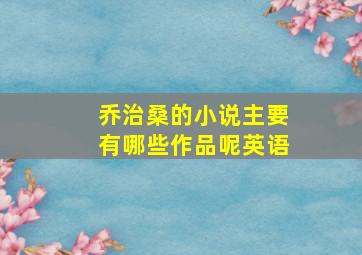 乔治桑的小说主要有哪些作品呢英语